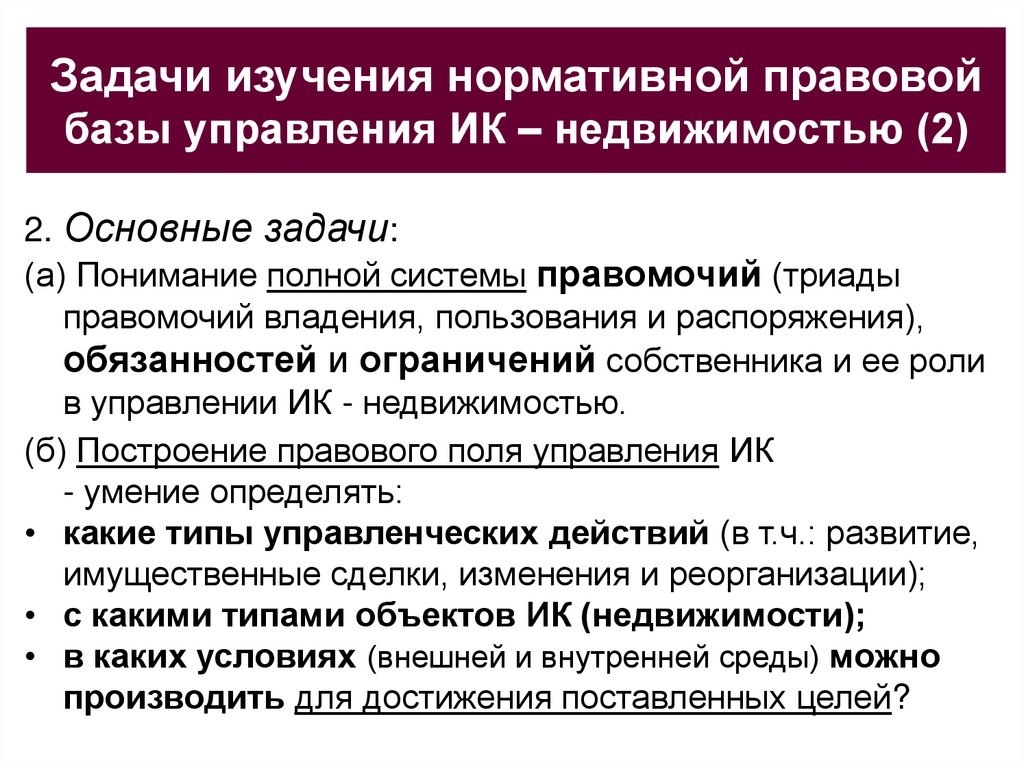 Задачи изучения нормативной правовой базы управления ИК – недвижимостью (2)

2. Основные задачи:

(а) Понимание полной системы правомочий (триады правомочий владения, пользования и распоряжения), обязанностей и ограничений собственника и ее роли в управлении ИК - недвижимостью.

(б) Построение правового поля управления ИК - умение определять:

• какие типы управленческих действий (в т.ч.: развитие, имущественные сделки, изменения и реорганизации);
• с какими типами объектов ИК (недвижимости);
• в каких условиях (внешней и внутренней среды) можно производить для достижения поставленных целей?